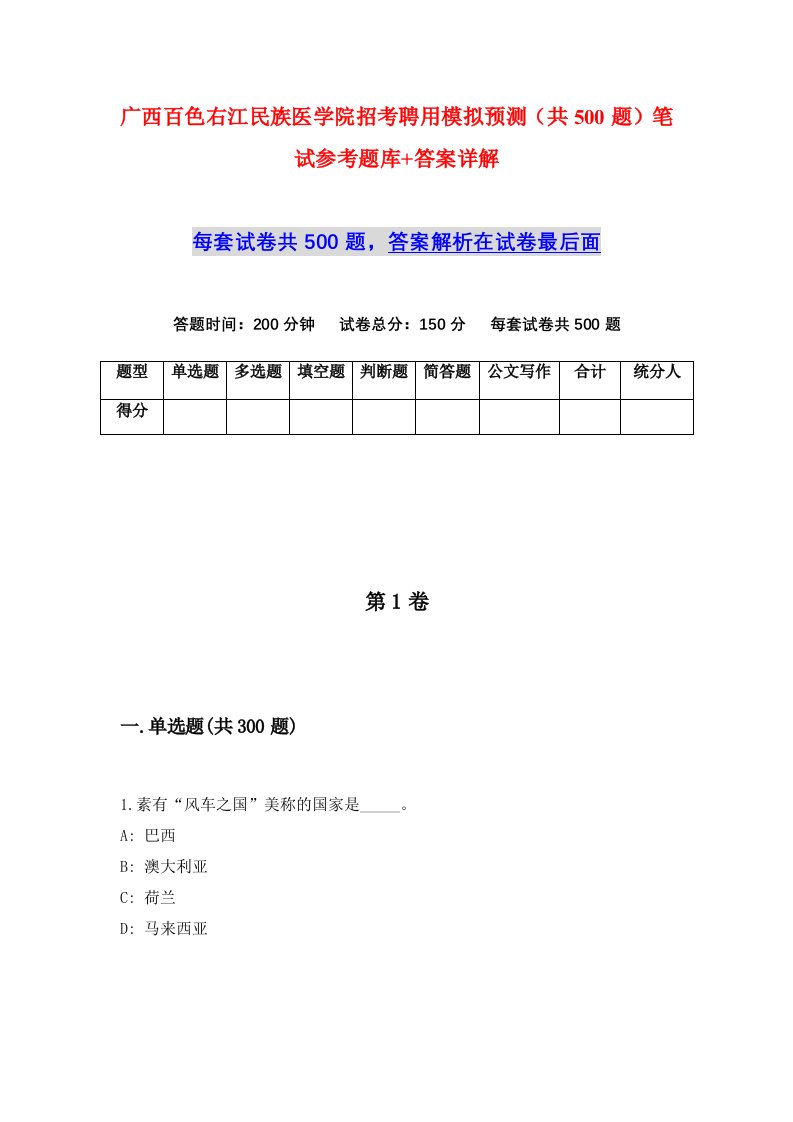 广西百色右江民族医学院招考聘用模拟预测（共500题）笔试参考题库+答案详解

每套试卷共500题，答案解析在试卷最后面

答题时间：200分钟　试卷总分：150分　每套试卷共500题

| 题型 | 单选题 | 多选题 | 填空题 | 判断题 | 简答题 | 公文写作 | 合计 | 统分人 |
|---|---|---|---|---|---|---|---|---|
| 得分 | | | | | | | | |

第1卷

一.单选题(共300题)

1.素有“风车之国”美称的国家是_____。
A: 巴西
B: 澳大利亚
C: 荷兰
D: 马来西亚